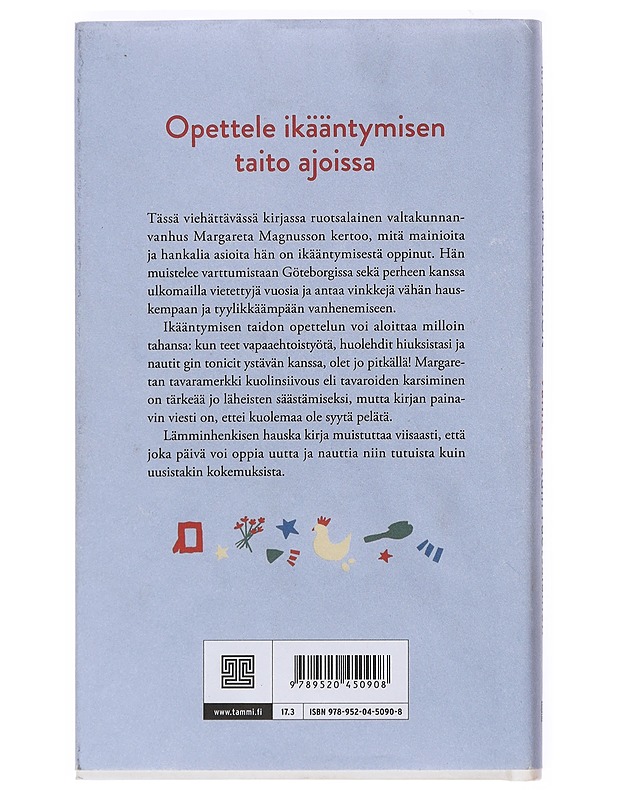 Opettele ikääntymisen taito ajoissa

Tässä viehättävässä kirjassa ruotsalainen valtakunnanvanhus Margareta Magnusson kertoo, mitä mainioita ja hankalia asioita hän on ikääntymisestä oppinut. Hän muistelee varttumistaan Göteborgissa sekä perheen kanssa ulkomailla vietettyjä vuosia ja antaa vinkkejä vähän hauskempaan ja tyylikkäämpään vanhenemiseen.

Ikääntymisen taidon opettelun voi aloittaa milloin tahansa: kun teet vapaaehtoistyötä, huolehdit hiuksistasi ja nautit gin tonicit ystävän kanssa, olet jo pitkällä! Margaretan tavaramerkki kuolinsiivous eli tavaroiden karsiminen on tärkeää jo läheisten säästämiseksi, mutta kirjan painavin viesti on, ettei kuolemaa ole syytä pelätä.

Lämminhenkisen hauska kirja muistuttaa viisaasti, että joka päivä voi oppia uutta ja nauttia niin tutuista kuin uusistakin kokemuksista.

9 789520 450908

www.tammi.fi

17.3

ISBN 978-952-04-5090-8